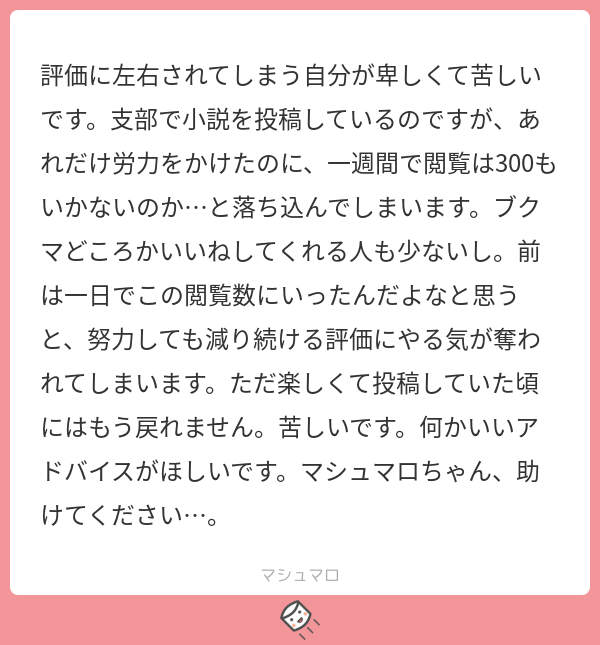 評価に左右されてしまう自分が卑しくて苦しいです。支部で小説を投稿しているのですが、あれだけ労力をかけたのに、一週間で閲覧は300もいかないのか…と落ち込んでしまいます。ブクマどころかいいねしてくれる人も少ないし。前は一日でこの閲覧数にいったんだよなと思うと、努力しても減り続ける評価にやる気が奪われてしまいます。ただ楽しくて投稿していた頃にはもう戻れません。苦しいです。何かいいアドバイスがほしいです。マシュマロちゃん、助けてください…。

マシュマロ